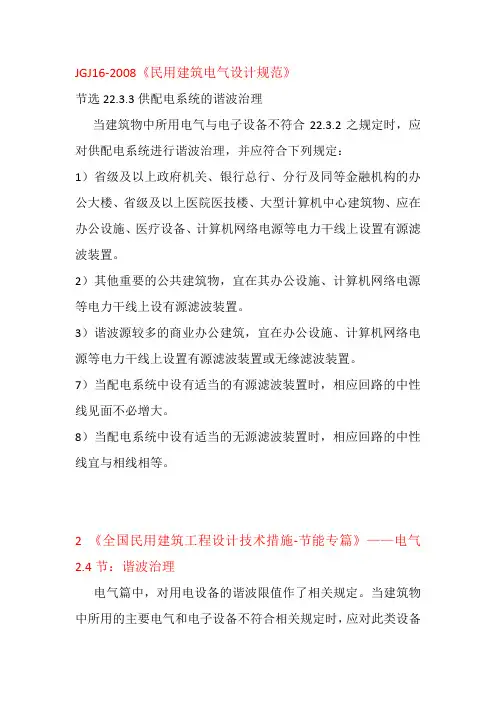 JGJ16-2008《民用建筑电气设计规范》

节选 22.3.3 供配电系统的谐波治理

当建筑物中所用电气与电子设备不符合 22.3.2 之规定时，应对供配电系统进行谐波治理，并应符合下列规定：

1）省级及以上政府机关、银行总行、分行及同等金融机构的办公大楼、省级及以上医院医技楼、大型计算机中心建筑物、应在办公设施、医疗设备、计算机网络电源等电力干线上设置有源滤波装置。

2）其他重要的公共建筑物，宜在其办公设施、计算机网络电源等电力干线上设有源滤波装置。

3）谐波源较多的商业办公建筑，宜在办公设施、计算机网络电源等电力干线上设置有源滤波装置或无缘滤波装置。

7）当配电系统中设有适当的有源滤波装置时，相应回路的中性线见面不必增大。

8）当配电系统中设有适当的无源滤波装置时，相应回路的中性线宜与相线相等。

2 《全国民用建筑工程设计技术措施-节能专篇》——电气 2.4 节：谐波治理

电气篇中，对用电设备的谐波限值作了相关规定。当建筑物中所用的主要电气和电子设备不符合相关规定时，应对此类设备